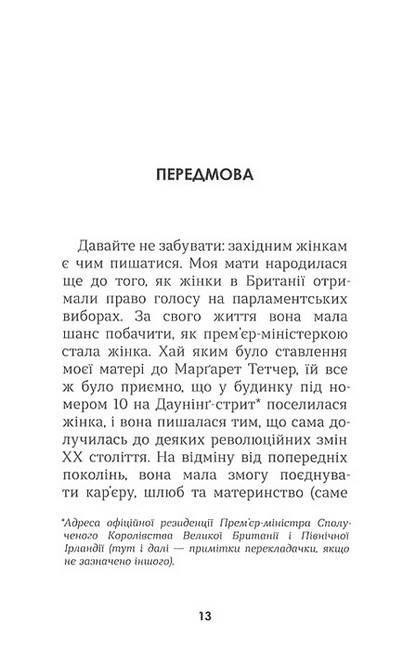 ПЕРЕДМОВА

Давайте не забувати: західним жінкам є чим пишатися. Моя мати народилася ще до того, як жінки в Британії отримали право голосу на парламентських виборах. За свого життя вона мала шанс побачити, як прем'єр-міністеркою стала жінка. Хай яким було ставлення моєї матері до Марґарет Тетчер, їй все ж було приємно, що у будинку під номером 10 на Даунінґ-стрит* поселилася жінка, і вона пишалася тим, що сама долучилась до деяких революційних змін XX століття. На відміну від попередніх поколінь, вона мала змогу поєднувати кар'єру, шлюб та материнство (саме

*Адреса офіційної резиденції Прем'єр-міністра Сполученого Королівства Великої Британії і Північної Ірландії (тут і далі — примітки перекладачки, якщо не зазначено іншого).

13